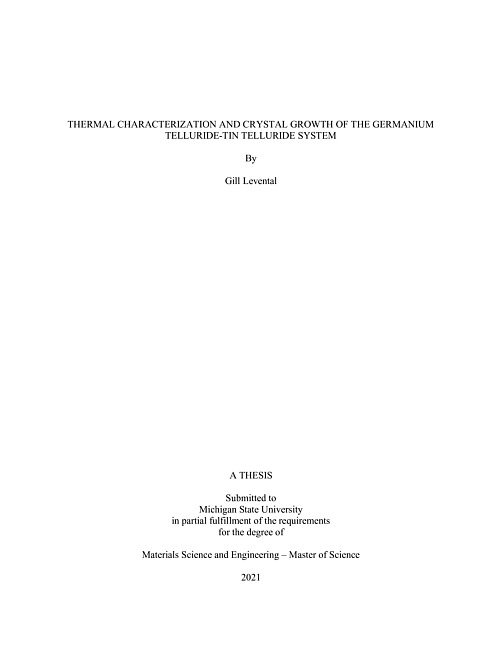 THERMAL CHARACTERIZATION AND CRYSTAL GROWTH OF THE GERMANIUM TELLURIDE-TIN TELLURIDE SYSTEM

By

Gill Levental

A THESIS

Submitted to
Michigan State University
in partial fulfillment of the requirements
for the degree of

Materials Science and Engineering – Master of Science

2021